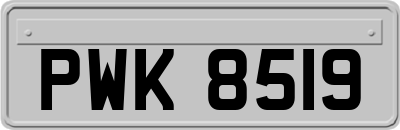 PWK 8519